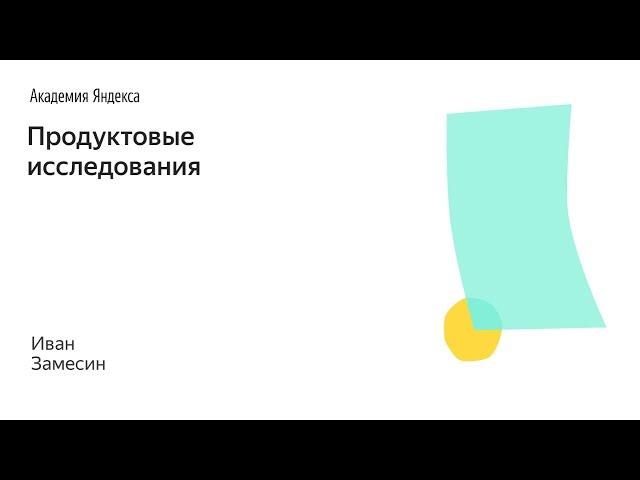 Академия Яндекса

Продуктовые исследования

Иван
Замесин